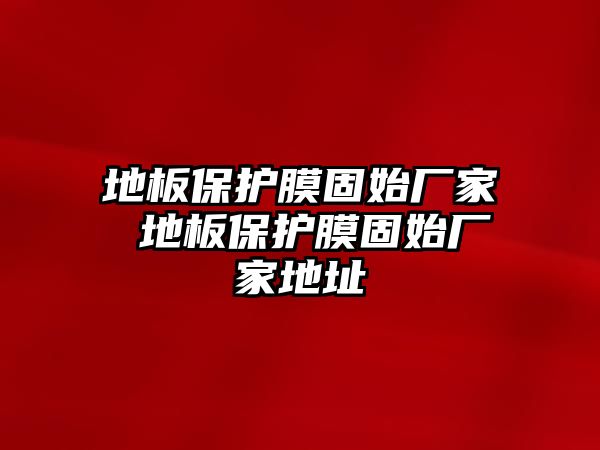 地板保护膜固始厂家 地板保护膜固始厂家地址